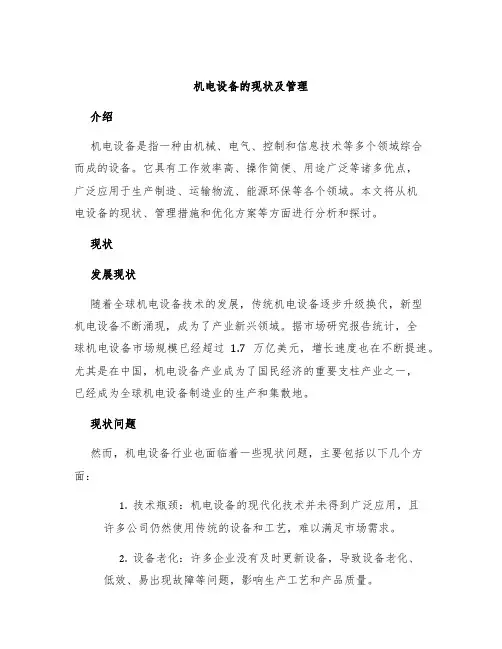 机电设备的现状及管理

介绍

机电设备是指一种由机械、电气、控制和信息技术等多个领域综合而成的设备。它具有工作效率高、操作简便、用途广泛等诸多优点，广泛应用于生产制造、运输物流、能源环保等各个领域。本文将从机电设备的现状、管理措施和优化方案等方面进行分析和探讨。

现状

发展现状

随着全球机电设备技术的发展，传统机电设备逐步升级换代，新型机电设备不断涌现，成为了产业新兴领域。据市场研究报告统计，全球机电设备市场规模已经超过 1.7 万亿美元，增长速度也在不断提速。尤其是在中国，机电设备产业成为了国民经济的重要支柱产业之一，已经成为全球机电设备制造业的生产和集散地。

现状问题

然而，机电设备行业也面临着一些现状问题，主要包括以下几个方面：

1. 技术瓶颈：机电设备的现代化技术并未得到广泛应用，且许多公司仍然使用传统的设备和工艺，难以满足市场需求。

2. 设备老化：许多企业没有及时更新设备，导致设备老化、低效、易出现故障等问题，影响生产工艺和产品质量。